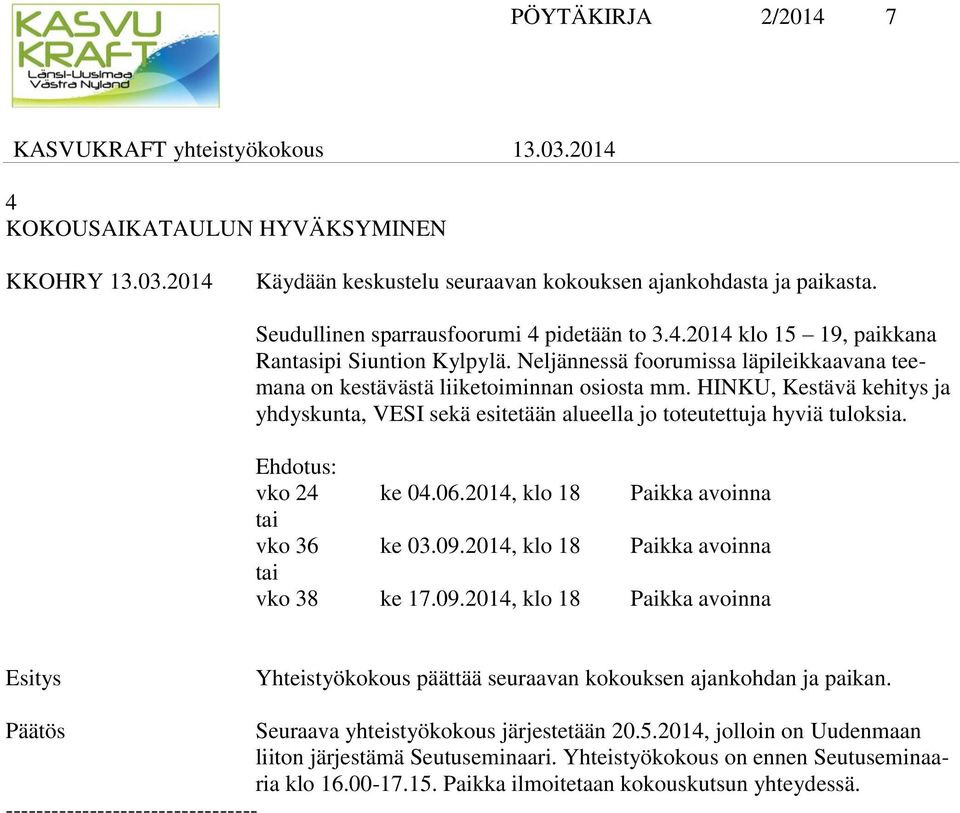 KASVU KRAFT Länsi-Uusimaa Västra Nyland

PÖYTÄKIRJA 2/2014 7

KASVUKRAFT yhteistyökokous 13.03.2014

4
KOKOUSAIKATAULUN HYVÄKSYMINEN

KKOHRY 13.03.2014

Käydään keskustelu seuraavan kokouksen ajankohdasta ja paikasta.

Seudullinen sparrausfoorumi 4 pidetään to 3.4.2014 klo 15 – 19, paikkana Rantasipi Siuntion Kylpylä. Neljännessä foorumissa läpileikkaavana teemana on kestävästä liiketoiminnan osiosta mm. HINKU, Kestävä kehitys ja yhdyskunta, VESI sekä esitetään alueella jo toteutettuja hyviä tuloksia.

Ehdotus:
vko 24 ke 04.06.2014, klo 18 Paikka avoinna
tai
vko 36 ke 03.09.2014, klo 18 Paikka avoinna
tai
vko 38 ke 17.09.2014, klo 18 Paikka avoinna

Esitys

Yhteistyökokous päättää seuraavan kokouksen ajankohdan ja paikan.

Päätös

Seuraava yhteistyökokous järjestetään 20.5.2014, jolloin on Uudenmaan liiton järjestämä Seutuseminaari. Yhteistyökokous on ennen Seutuseminaaria klo 16.00-17.15. Paikka ilmoitetaan kokouskutsun yhteydessä.

---------------------------------